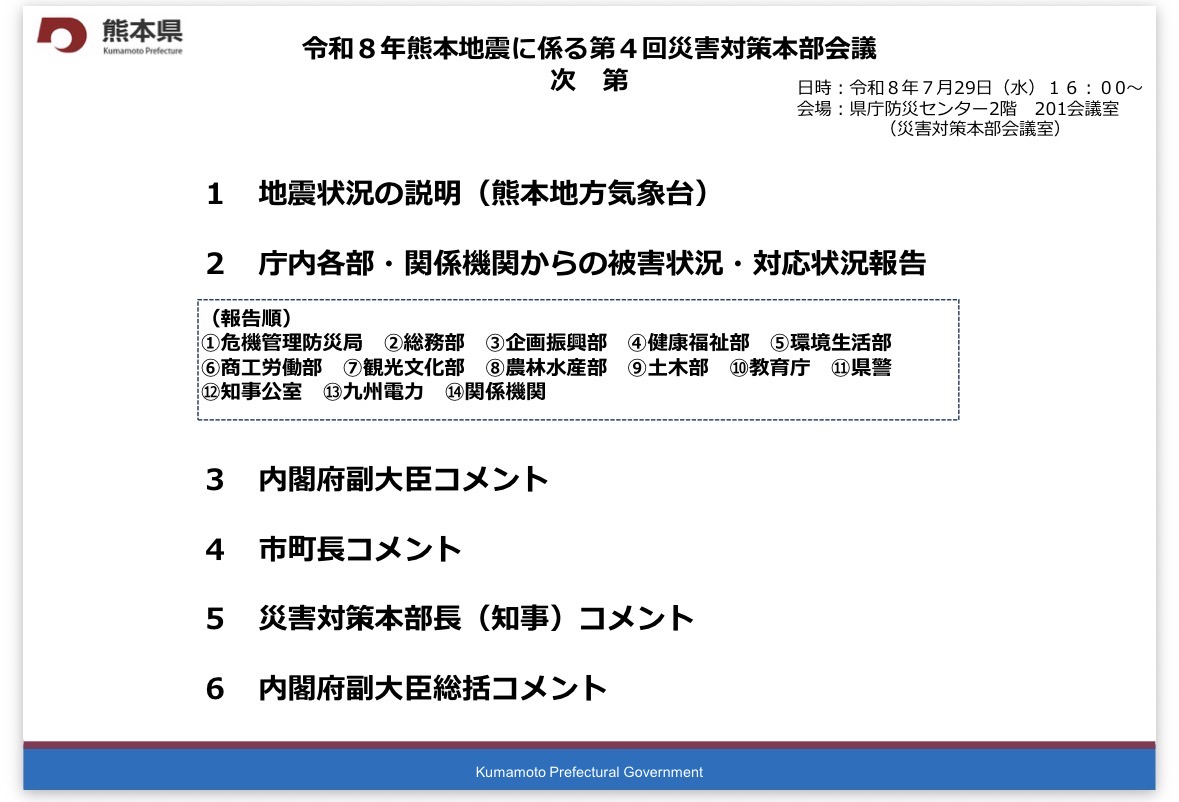 熊本県
Kumamoto Prefecture

令和８年熊本地震に係る第４回災害対策本部会議
次 第

日時：令和８年７月29日（水）１６：００～
会場：県庁防災センター2階 201会議室
（災害対策本部会議室）

1 地震状況の説明（熊本地方気象台）

2 庁内各部・関係機関からの被害状況・対応状況報告

（報告順）
①危機管理防災局 ②総務部 ③企画振興部 ④健康福祉部 ⑤環境生活部
⑥商工労働部 ⑦観光文化部 ⑧農林水産部 ⑨土木部 ⑩教育庁 ⑪県警
⑫知事公室 ⑬九州電力 ⑭関係機関

3 内閣府副大臣コメント

4 市町長コメント

5 災害対策本部長（知事）コメント

6 内閣府副大臣総括コメント

Kumamoto Prefectural Government